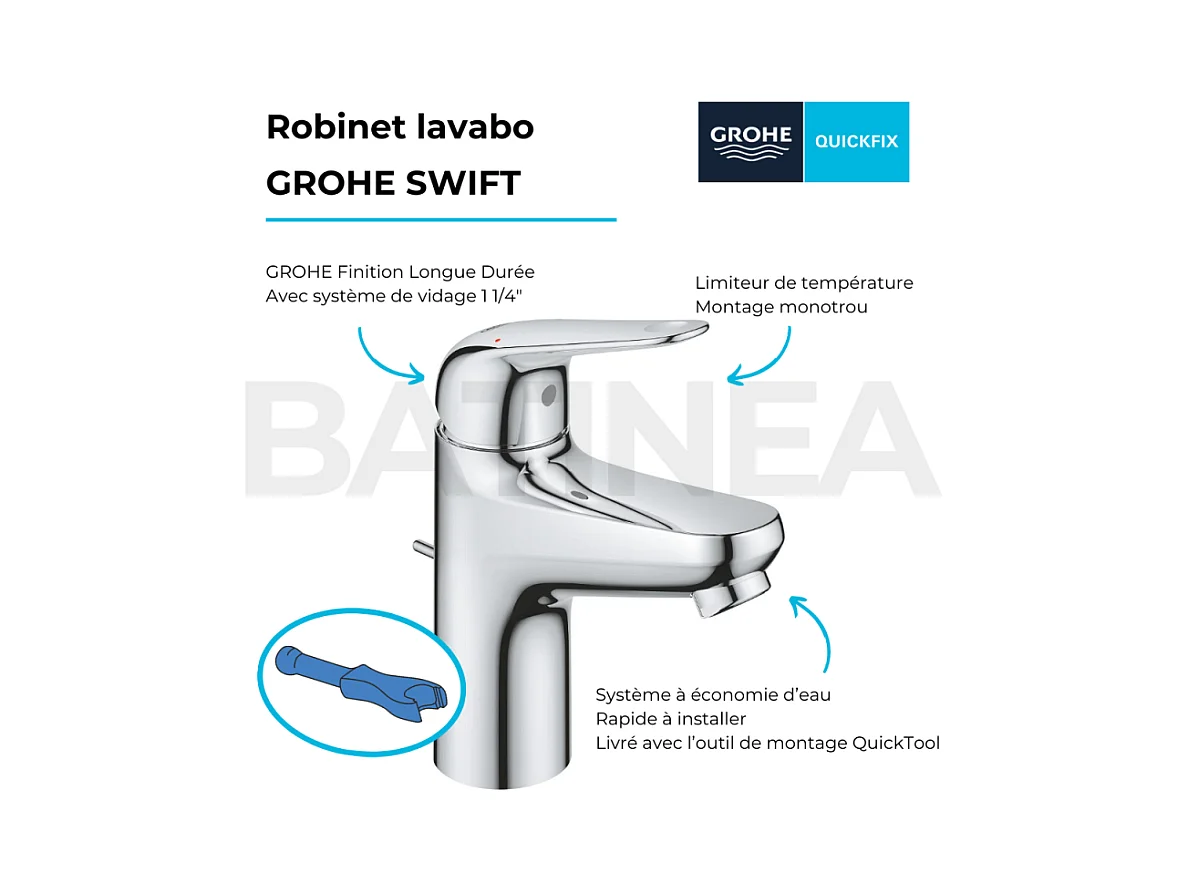 Robinet lavabo
GROHE SWIFT

GROHE QUICKFIX

GROHE Finition Longue Durée
Avec système de vidage 1 1/4"

Limiteur de température
Montage monotrou

BATINEA

Système à économie d'eau
Rapide à installer
Livré avec l'outil de montage QuickTool